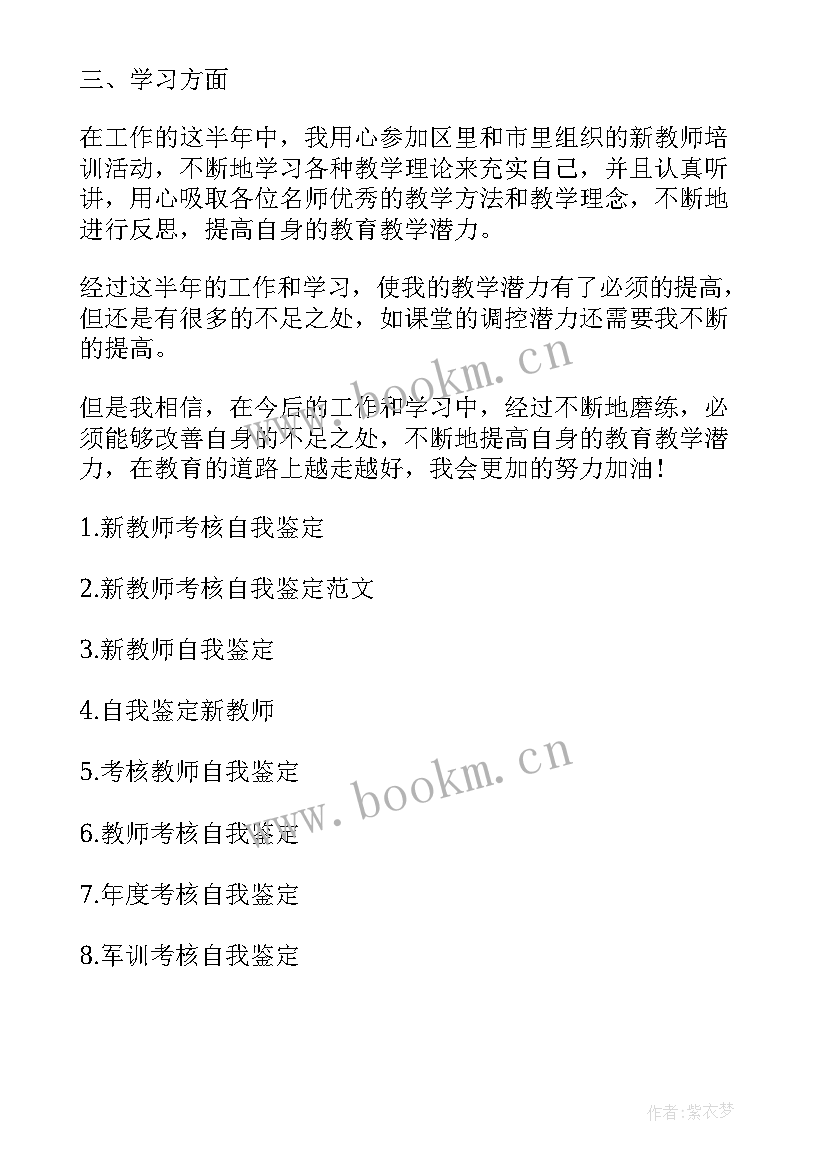 三、学习方面

在工作的这半年中，我用心参加区里和市里组织的新教师培训活动，不断地学习各种教学理论来充实自己，并且认真听讲，用心吸取各位名师优秀的教学方法和教学理念，不断地进行反思，提高自身的教育教学潜力。

经过这半年的工作和学习，使我的教学潜力有了必须的提高，但还是有很多的不足之处，如课堂的调控潜力还需要我不断的提高。

www.bookm.cn

但是我相信，在今后的工作和学习中，经过不断地磨练，必须能够改善自身的不足之处，不断地提高自身的教育教学潜力，在教育的道路上越走越好，我会更加的努力加油！

1.新教师考核自我鉴定

2.新教师考核自我鉴定范文

3.新教师自我鉴定

4.自我鉴定新教师

5.考核教师自我鉴定

www.bookm.cn

6.教师考核自我鉴定

7.年度考核自我鉴定

8.军训考核自我鉴定

作者：紫衣梦